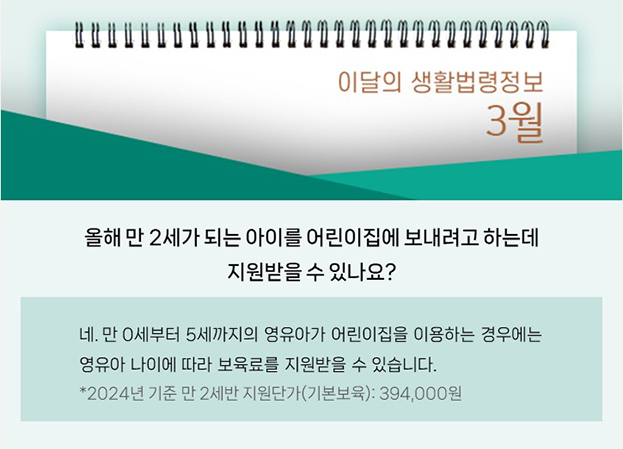 이달의 생활법령정보
3월

올해 만 2세가 되는 아이를 어린이집에 보내려고 하는데 지원받을 수 있나요?

네. 만 0세부터 5세까지의 영유아가 어린이집을 이용하는 경우에는 영유아 나이에 따라 보육료를 지원받을 수 있습니다.
*2024년 기준 만 2세반 지원단가(기본보육): 394,000원